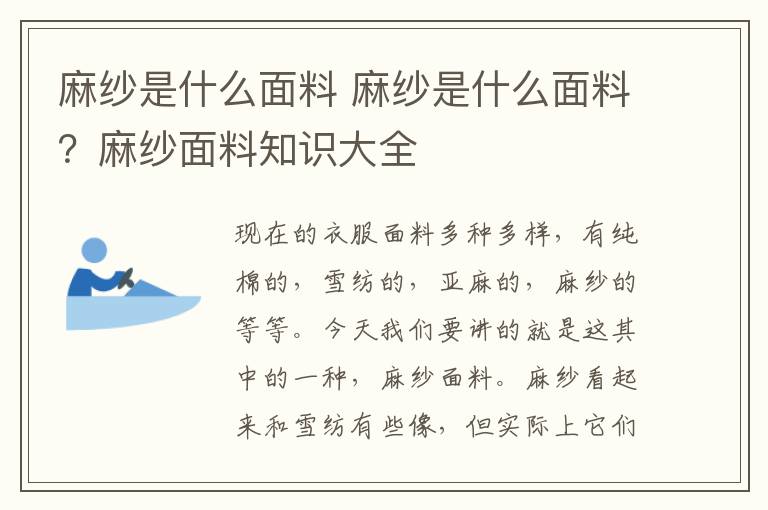 麻纱是什么面料 麻纱是什么面料？麻纱面料知识大全

现在的衣服面料多种多样，有纯棉的，雪纺的，亚麻的，麻纱的等等。今天我们要讲的就是这其中的一种，麻纱面料。麻纱看起来和雪纺有些像，但实际上它们